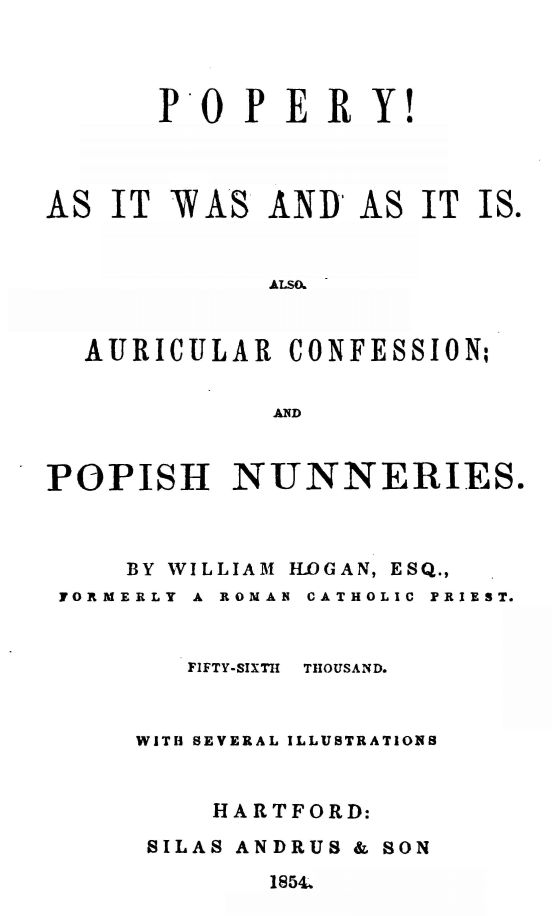 POPERY!

AS IT WAS AND AS IT IS.

ALSO.

AURICULAR CONFESSION;

AND

POPISH NUNNERIES.

BY WILLIAM HOGAN, ESQ.,
FORMERLY A ROMAN CATHOLIC PRIEST.

FIFTY-SIXTH THOUSAND.

WITH SEVERAL ILLUSTRATIONS

HARTFORD:
SILAS ANDRUS & SON
1854.